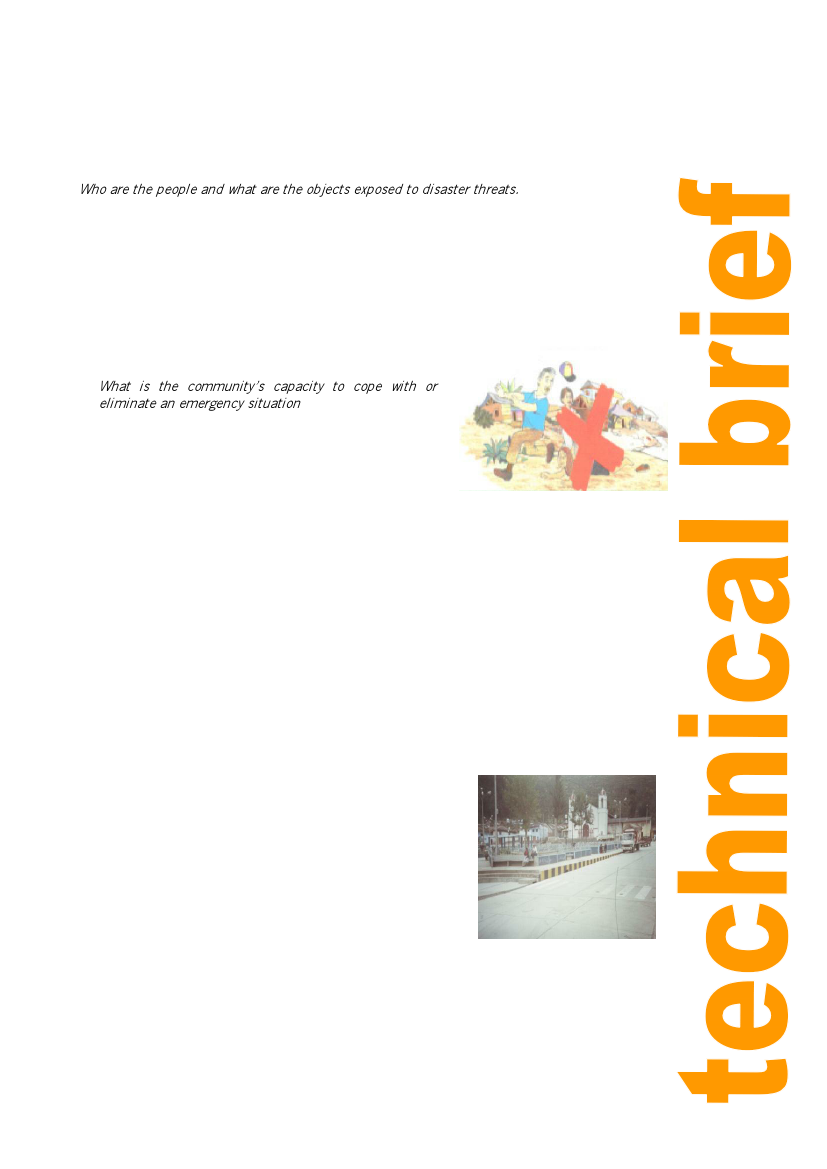 Who are the people and what are the objects exposed to disaster threats.

What is the community's capacity to cope with or eliminate an emergency situation

technical brief